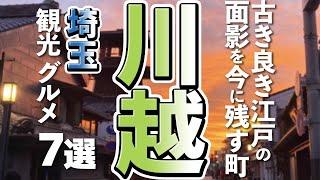 古き良き江戸の面影を今に残す町

川越

埼玉

観光グルメ7選